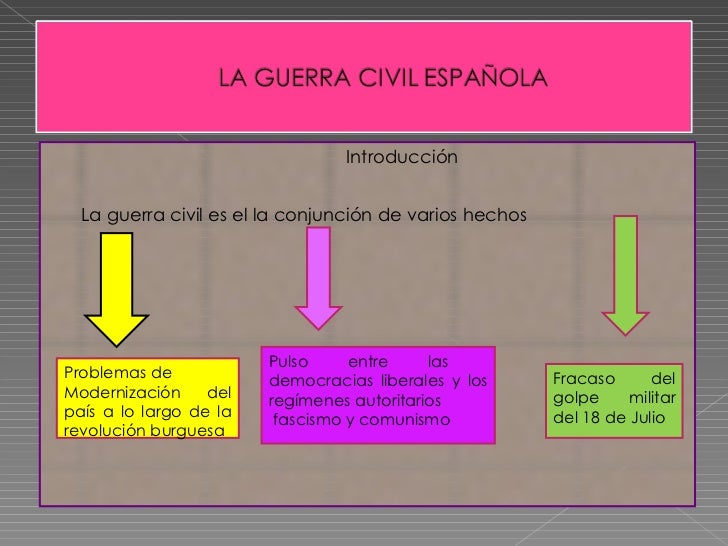 LA GUERRA CIVIL ESPAÑOLA

Introducción

La guerra civil es el la conjunción de varios hechos

Problemas de Modernización del país a lo largo de la revolución burguesa

Pulso entre las democracias liberales y los regímenes autoritarios fascismo y comunismo

Fracaso del golpe militar del 18 de Julio